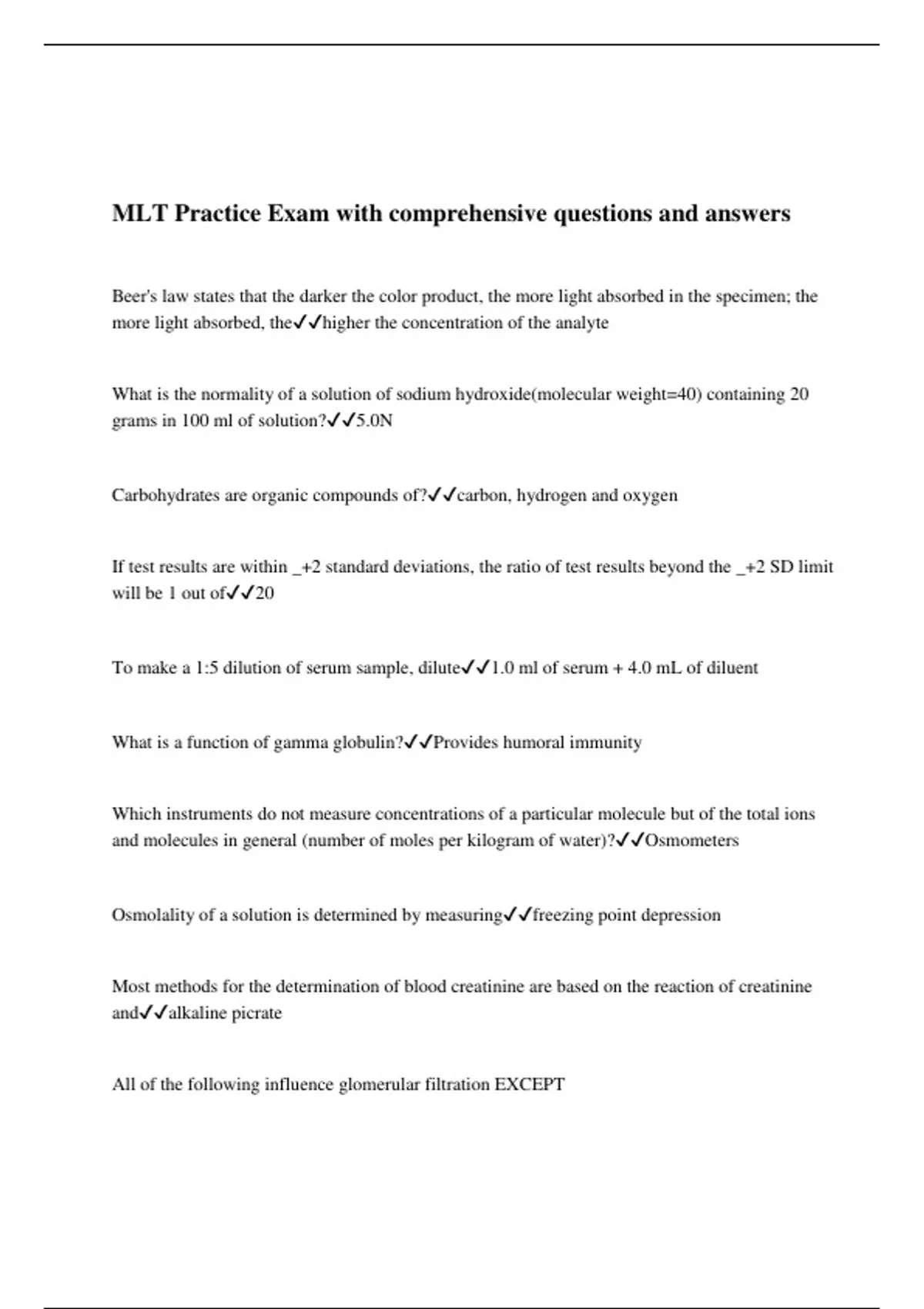 MLT Practice Exam with comprehensive questions and answers

Beer's law states that the darker the color product, the more light absorbed in the specimen; the more light absorbed, the✓✓higher the concentration of the analyte

What is the normality of a solution of sodium hydroxide(molecular weight=40) containing 20 grams in 100 ml of solution?✓✓5.0N

Carbohydrates are organic compounds of?✓✓carbon, hydrogen and oxygen

If test results are within _+2 standard deviations, the ratio of test results beyond the _+2 SD limit will be 1 out of✓✓20

To make a 1:5 dilution of serum sample, dilute✓✓1.0 ml of serum + 4.0 mL of diluent

What is a function of gamma globulin?✓✓Provides humoral immunity

Which instruments do not measure concentrations of a particular molecule but of the total ions and molecules in general (number of moles per kilogram of water)?✓✓Osmometers

Osmolality of a solution is determined by measuring✓✓freezing point depression

Most methods for the determination of blood creatinine are based on the reaction of creatinine and✓✓alkaline picrate

All of the following influence glomerular filtration EXCEPT